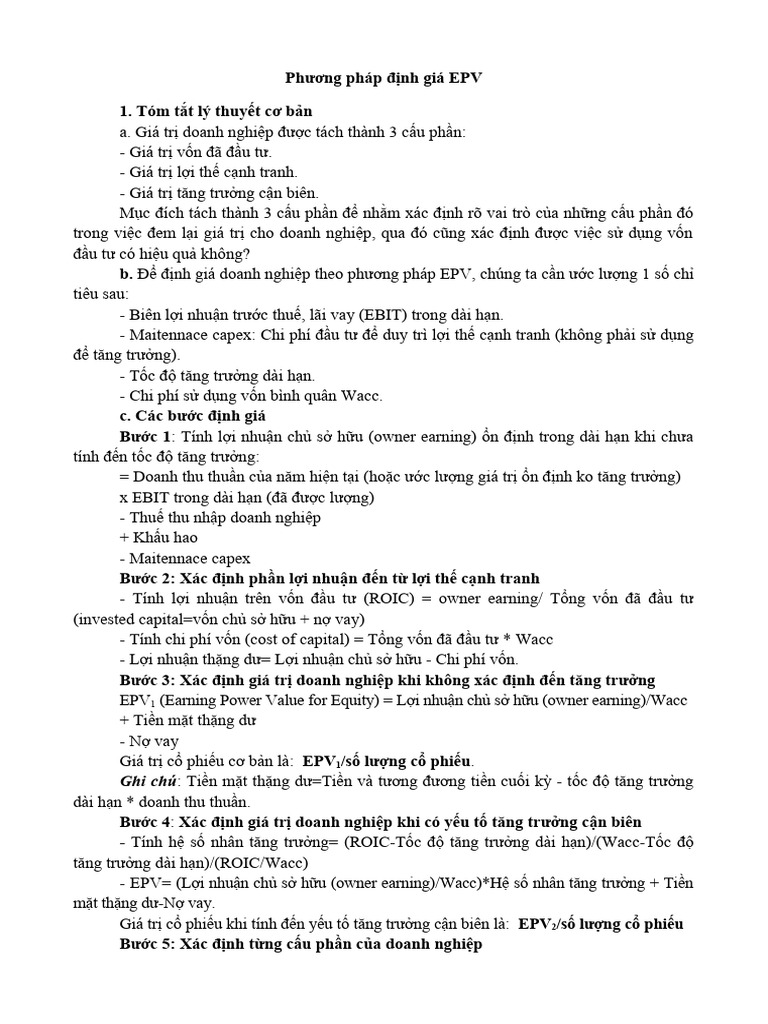 Phương pháp định giá EPV

1. Tóm tắt lý thuyết cơ bản

a. Giá trị doanh nghiệp được tách thành 3 cấu phần:

- Giá trị vốn đã đầu tư.
- Giá trị lợi thế cạnh tranh.
- Giá trị tăng trưởng cận biên.

Mục đích tách thành 3 cấu phần để nhằm xác định rõ vai trò của những cấu phần đó trong việc đem lại giá trị cho doanh nghiệp, qua đó cũng xác định được việc sử dụng vốn đầu tư có hiệu quả không?

b. Để định giá doanh nghiệp theo phương pháp EPV, chúng ta cần ước lượng 1 số chỉ tiêu sau:

- Biên lợi nhuận trước thuế, lãi vay (EBIT) trong dài hạn.
- Maitennace capex: Chi phí đầu tư để duy trì lợi thế cạnh tranh (không phải sử dụng để tăng trưởng).
- Tốc độ tăng trưởng dài hạn.
- Chi phí sử dụng vốn bình quân Wacc.

c. Các bước định giá

Bước 1: Tính lợi nhuận chủ sở hữu (owner earning) ổn định trong dài hạn khi chưa tính đến tốc độ tăng trưởng:

= Doanh thu thuần của năm hiện tại (hoặc ước lượng giá trị ổn định ko tăng trưởng)

x EBIT trong dài hạn (đã được lượng)

- Thuế thu nhập doanh nghiệp

+ Khấu hao

- Maitennace capex

Bước 2: Xác định phần lợi nhuận đến từ lợi thế cạnh tranh

- Tính lợi nhuận trên vốn đầu tư (ROIC) = owner earning/ Tổng vốn đã đầu tư (invested capital=vốn chủ sở hữu + nợ vay)
- Tính chi phí vốn (cost of capital) = Tổng vốn đã đầu tư * Wacc
- Lợi nhuận thặng dư= Lợi nhuận chủ sở hữu - Chi phí vốn.

Bước 3: Xác định giá trị doanh nghiệp khi không xác định đến tăng trưởng

$EPV_1$ (Earning Power Value for Equity) = Lợi nhuận chủ sở hữu (owner earning)/Wacc

+ Tiền mặt thặng dư

- Nợ vay

Giá trị cổ phiếu cơ bản là: $EPV_1$/số lượng cổ phiếu.

Ghi chú: Tiền mặt thặng dư=Tiền và tương đương tiền cuối kỳ - tốc độ tăng trưởng dài hạn * doanh thu thuần.

Bước 4: Xác định giá trị doanh nghiệp khi có yếu tố tăng trưởng cận biên

- Tính hệ số nhân tăng trưởng= (ROIC-Tốc độ tăng trưởng dài hạn)/(Wacc-Tốc độ tăng trưởng dài hạn)/(ROIC/Wacc)
- EPV= (Lợi nhuận chủ sở hữu (owner earning)/Wacc)*Hệ số nhân tăng trưởng + Tiền mặt thặng dư-Nợ vay.

Giá trị cổ phiếu khi tính đến yếu tố tăng trưởng cận biên là: $EPV_2$/số lượng cổ phiếu

Bước 5: Xác định từng cấu phần của doanh nghiệp